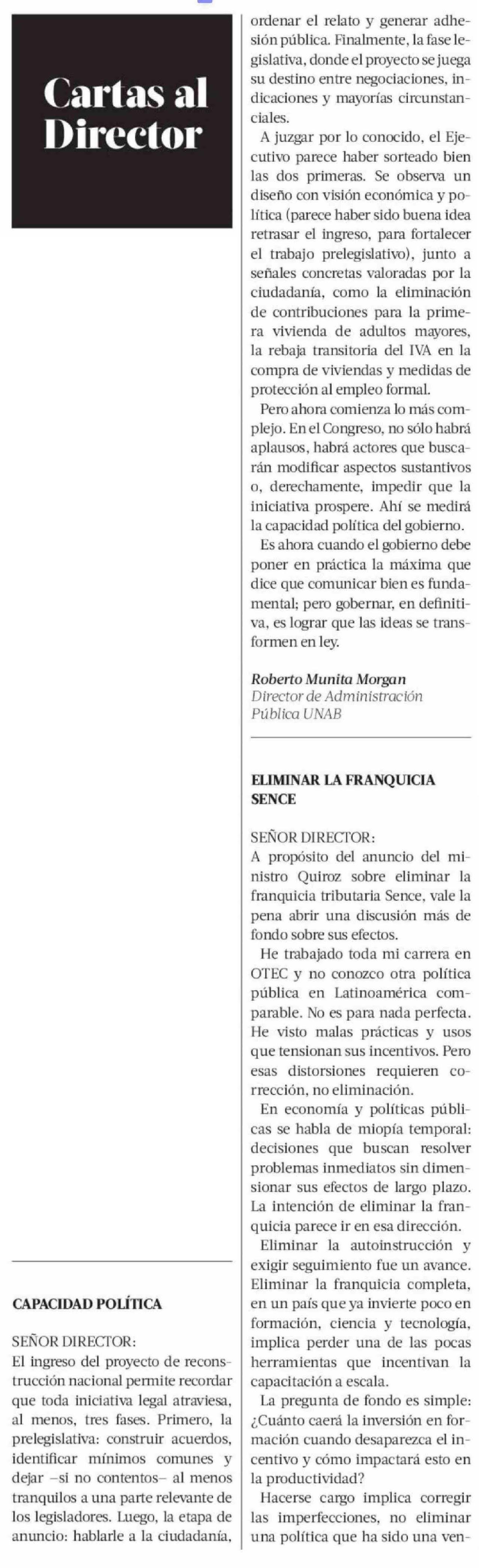 Cartas al Director

CAPACIDAD POLÍTICA

SEÑOR DIRECTOR:
El ingreso del proyecto de reconstrucción nacional permite recordar que toda iniciativa legal atraviesa, al menos, tres fases. Primero, la prelegislativa: construir acuerdos, identificar mínimos comunes y dejar –si no contentos– al menos tranquilos a una parte relevante de los legisladores. Luego, la etapa de anuncio: hablarle a la ciudadanía, ordenar el relato y generar adhesión pública. Finalmente, la fase legislativa, donde el proyecto se juega su destino entre negociaciones, indicaciones y mayorías circunstanciales.

A juzgar por lo conocido, el Ejecutivo parece haber sorteado bien las dos primeras. Se observa un diseño con visión económica y política (parece haber sido buena idea retrasar el ingreso, para fortalecer el trabajo prelegislativo), junto a señales concretas valoradas por la ciudadanía, como la eliminación de contribuciones para la primera vivienda de adultos mayores, la rebaja transitoria del IVA en la compra de viviendas y medidas de protección al empleo formal.

Pero ahora comienza lo más complejo. En el Congreso, no sólo habrá aplausos, habrá actores que buscarán modificar aspectos sustantivos o, derechamente, impedir que la iniciativa prospere. Ahí se medirá la capacidad política del gobierno.

Es ahora cuando el gobierno debe poner en práctica la máxima que dice que comunicar bien es fundamental; pero gobernar, en definitiva, es lograr que las ideas se transformen en ley.

Roberto Munita Morgan
Director de Administración Pública UNAB

ELIMINAR LA FRANQUICIA SENCE

SEÑOR DIRECTOR:
A propósito del anuncio del ministro Quiroz sobre eliminar la franquicia tributaria Sence, vale la pena abrir una discusión más de fondo sobre sus efectos.

He trabajado toda mi carrera en OTEC y no conozco otra política pública en Latinoamérica comparable. No es para nada perfecta. He visto malas prácticas y usos que tensionan sus incentivos. Pero esas distorsiones requieren corrección, no eliminación.

En economía y políticas públicas se habla de miopía temporal: decisiones que buscan resolver problemas inmediatos sin dimensionar sus efectos de largo plazo. La intención de eliminar la franquicia parece ir en esa dirección.

Eliminar la autoinstrucción y exigir seguimiento fue un avance. Eliminar la franquicia completa, en un país que ya invierte poco en formación, ciencia y tecnología, implica perder una de las pocas herramientas que incentivan la capacitación a escala.

La pregunta de fondo es simple: ¿Cuánto caerá la inversión en formación cuando desaparezca el incentivo y cómo impactará esto en la productividad?

Hacerse cargo implica corregir las imperfecciones, no eliminar una política que ha sido una ven-